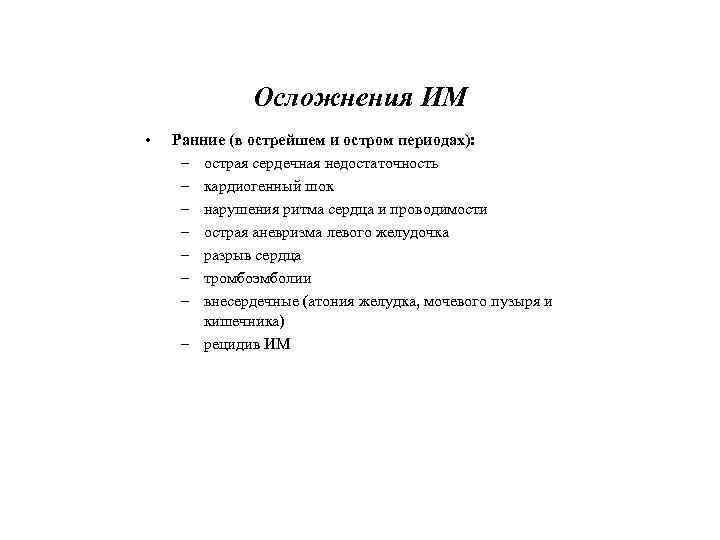 Осложнения ИМ

• Ранние (в острейшем и остром периодах):
– острая сердечная недостаточность
– кардиогенный шок
– нарушения ритма сердца и проводимости
– острая аневризма левого желудочка
– разрыв сердца
– тромбоэмболии
– внесердечные (атония желудка, мочевого пузыря и кишечника)
– рецидив ИМ